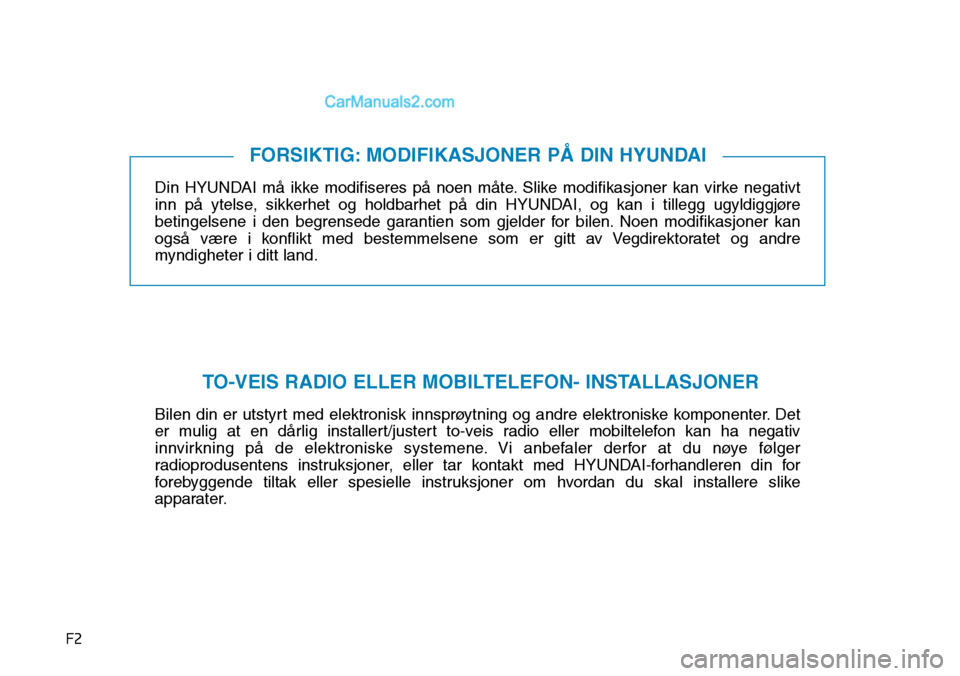 CarManuals2.com

FORSIKTIG: MODIFIKASJONER PÅ DIN HYUNDAI

Din HYUNDAI må ikke modifiseres på noen måte. Slike modifikasjoner kan virke negativt inn på ytelse, sikkerhet og holdbarhet på din HYUNDAI, og kan i tillegg ugyldiggjøre betingelsene i den begrensede garantien som gjelder for bilen. Noen modifikasjoner kan også være i konflikt med bestemmelsene som er gitt av Vegdirektoratet og andre myndigheter i ditt land.

TO-VEIS RADIO ELLER MOBILTELEFON- INSTALLASJONER

Bilen din er utstyrt med elektronisk innsprøytning og andre elektroniske komponenter. Det er mulig at en dårlig installert/justert to-veis radio eller mobiltelefon kan ha negativ innvirkning på de elektroniske systemene. Vi anbefaler derfor at du nøye følger radioprodusentens instruksjoner, eller tar kontakt med HYUNDAI-forhandleren din for forebyggende tiltak eller spesielle instruksjoner om hvordan du skal installere slike apparater.

F2

carmanualsonline.info